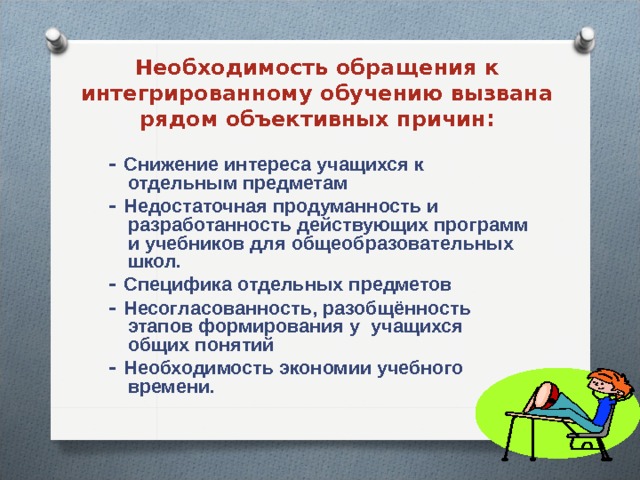 Необходимость обращения к интегрированному обучению вызвана рядом объективных причин:

- Снижение интереса учащихся к отдельным предметам
- Недостаточная продуманность и разработанность действующих программ и учебников для общеобразовательных школ.
- Специфика отдельных предметов
- Несогласованность, разобщённость этапов формирования у учащихся общих понятий
- Необходимость экономии учебного времени.